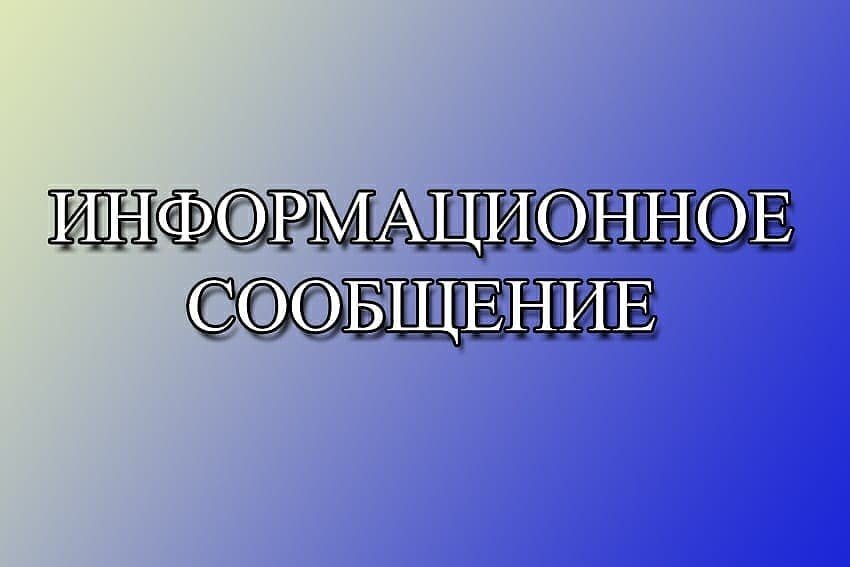 ИНФОРМАЦИОННОЕ СООБЩЕНИЕ